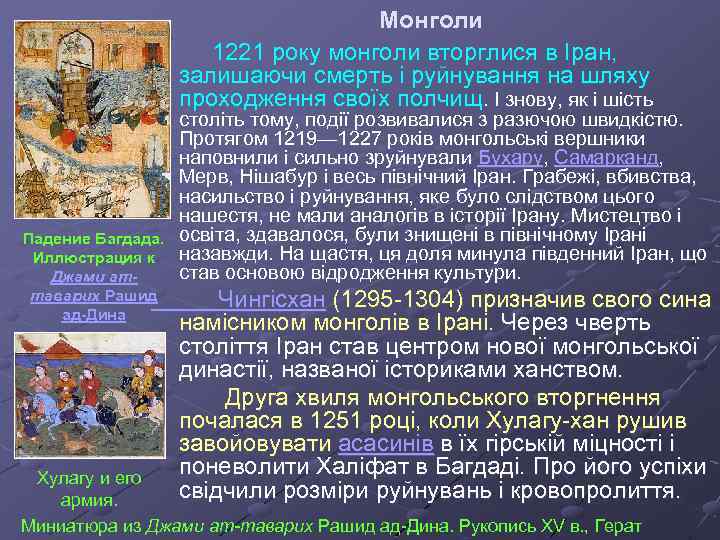 Монголи

1221 року монголи вторглися в Іран, залишаючи смерть і руйнування на шляху проходження своїх полчищ. І знову, як і шість століть тому, події розвивалися з разючою швидкістю. Протягом 1219—1227 років монгольські вершники наповнили і сильно зруйнували Бухару, Самарканд, Мерв, Нішабур і весь північний Іран. Грабежі, вбивства, насильство і руйнування, яке було слідством цього нашестя, не мали аналогів в історії Ірану. Мистецтво і освіта, здавалося, були знищені в північному Ірані назавжди. На щастя, ця доля минула південний Іран, що став основою відродження культури.

Чингісхан (1295-1304) призначив свого сина намісником монголів в Ірані. Через чверть століття Іран став центром нової монгольської династії, названої істориками ханством.

Друга хвиля монгольського вторгнення почалася в 1251 році, коли Хулагу-хан рушив завойовувати асасинів в їх гірській міцності і поневолити Халіфат в Багдаді. Про його успіхи свідчили розміри руйнувань і кровопролиття.

Падение Багдада. Иллюстрация к Джами ат-таварих Рашид ад-Дина

Хулагу и его армия.

Миниатюра из Джами ат-таварих Рашид ад-Дина. Рукопись XV в., Герат